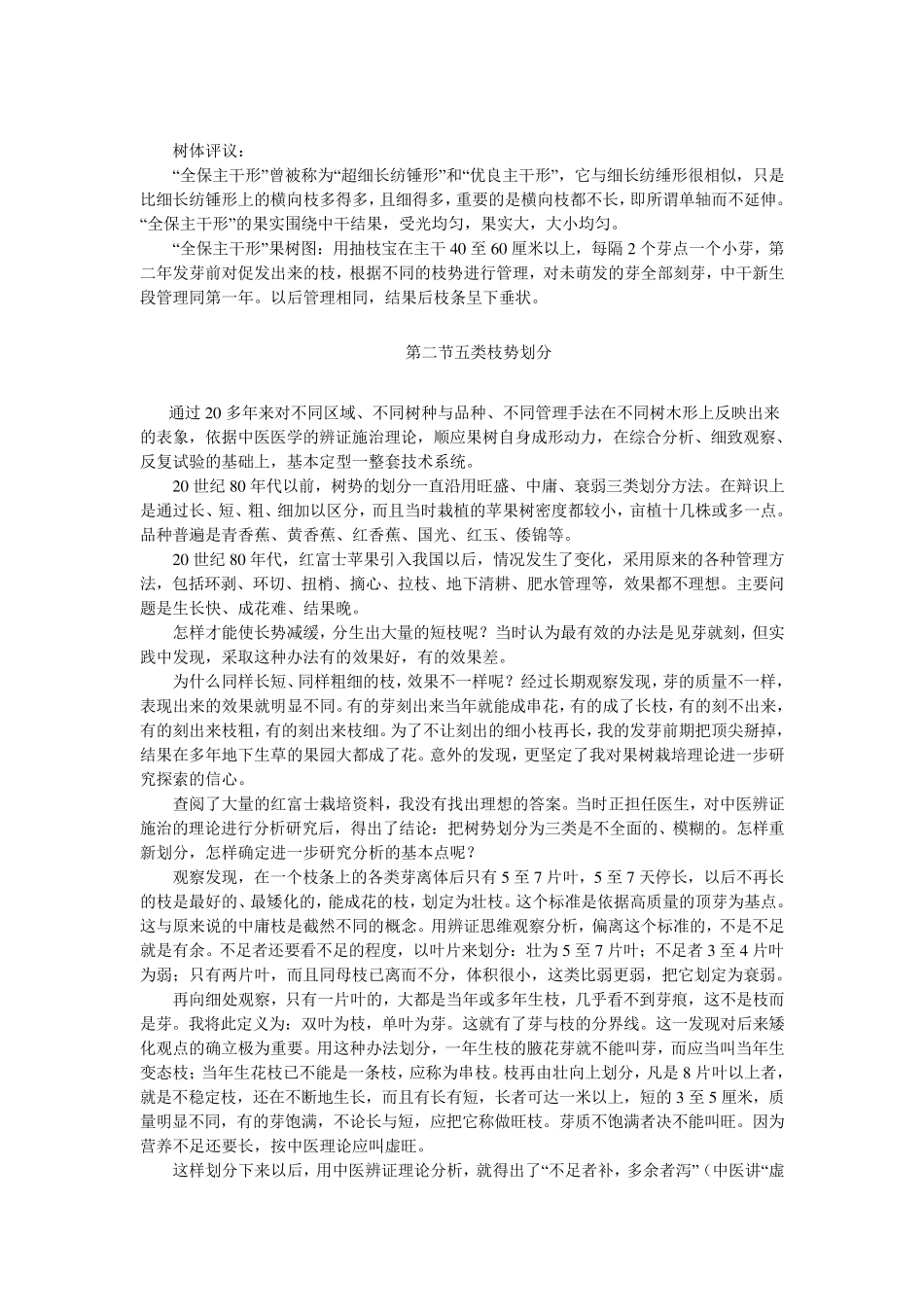 树体评议：

“全保主干形”曾被称为“超细长纺锤形”和“优良主干形”，它与细长纺缍形很相似，只是比细长纺锤形上的横向枝多得多，且细得多，重要的是横向枝都不长，即所谓单轴而不延伸。“全保主干形”的果实围绕中干结果，受光均匀，果实大，大小均匀。

“全保主干形”果树图：用抽枝宝在主干 40 至 60 厘米以上，每隔 2 个芽点一个小芽，第二年发芽前对促发出来的枝，根据不同的枝势进行管理，对未萌发的芽全部刻芽，中干新生段管理同第一年。以后管理相同，结果后枝条呈下垂状。

第二节五类枝势划分

通过 20 多年来对不同区域、不同树种与品种、不同管理手法在不同树木形上反映出来的表象，依据中医医学的辨证施治理论，顺应果树自身成形动力，在综合分析、细致观察、反复试验的基础上，基本定型一整套技术系统。

20 世纪 80 年代以前，树势的划分一直沿用旺盛、中庸、衰弱三类划分方法。在辩识上是通过长、短、粗、细加以区分，而且当时栽植的苹果树密度都较小，亩植十几株或多一点。品种普遍是青香蕉、黄香蕉、红香蕉、国光、红玉、倭锦等。

20 世纪 80 年代，红富士苹果引入我国以后，情况发生了变化，采用原来的各种管理方法，包括环剥、环切、扭梢、摘心、拉枝、地下清耕、肥水管理等，效果都不理想。主要问题是生长快、成花难、结果晚。

怎样才能使长势减缓，分生出大量的短枝呢？当时认为最有效的办法是见芽就刻，但实践中发现，采取这种办法有的效果好，有的效果差。

为什么同样长短、同样粗细的枝，效果不一样呢？经过长期观察发现，芽的质量不一样，表现出来的效果就明显不同。有的芽刻出来当年就能成串花，有的成了长枝，有的刻不出来，有的刻出来枝粗，有的刻出来枝细。为了不让刻出的细小枝再长，我的发芽前期把顶尖掰掉，结果在多年地下生草的果园大都成了花。意外的发现，更坚定了我对果树栽培理论进一步研究探索的信心。

查阅了大量的红富士栽培资料，我没有找出理想的答案。当时正担任医生，对中医辨证施治的理论进行分析研究后，得出了结论：把树势划分为三类是不全面的、模糊的。怎样重新划分，怎样确定进一步研究分析的基本点呢？

观察发现，在一个枝条上的各类芽离体后只有 5 至 7 片叶，5 至 7 天停长，以后不再长的枝是最好的、最矮化的，能成花的枝，划定为壮枝。这个标准是依据高质量的顶芽为基点。这与原来说的中庸枝是截然不同的概念。用辨证思维观察分析，偏离这个标准的，不是不足就是有余。不足者还要看不足的程度，以叶片来划分：壮为 5 至 7 片叶；不足者 3 至 4 片叶为弱；只有两片叶，而且同母枝已离而不分，体积很小，这类比弱更弱，把它划定为衰弱。

再向细处观察，只有一片叶的，大都是当年或多年生枝，几乎看不到芽痕，这不是枝而是芽。我将此定义为：双叶为枝，单叶为芽。这就有了芽与枝的分界线。这一发现对后来矮化观点的确立极为重要。用这种办法划分，一年生枝的腋花芽就不能叫芽，而应当叫当年生变态枝；当年生花枝已不能是一条枝，应称为串枝。枝再由壮向上划分，凡是 8 片叶以上者，就是不稳定枝，还在不断地生长，而且有长有短，长者可达一米以上，短的 3 至 5 厘米，质量明显不同，有的芽饱满，不论长与短，应把它称做旺枝。芽质不饱满者决不能叫旺。因为营养不足还要长，按中医理论应叫虚旺。

这样划分下来以后，用中医辨证理论分析，就得出了“不足者补，多余者泻”（中医讲“虚